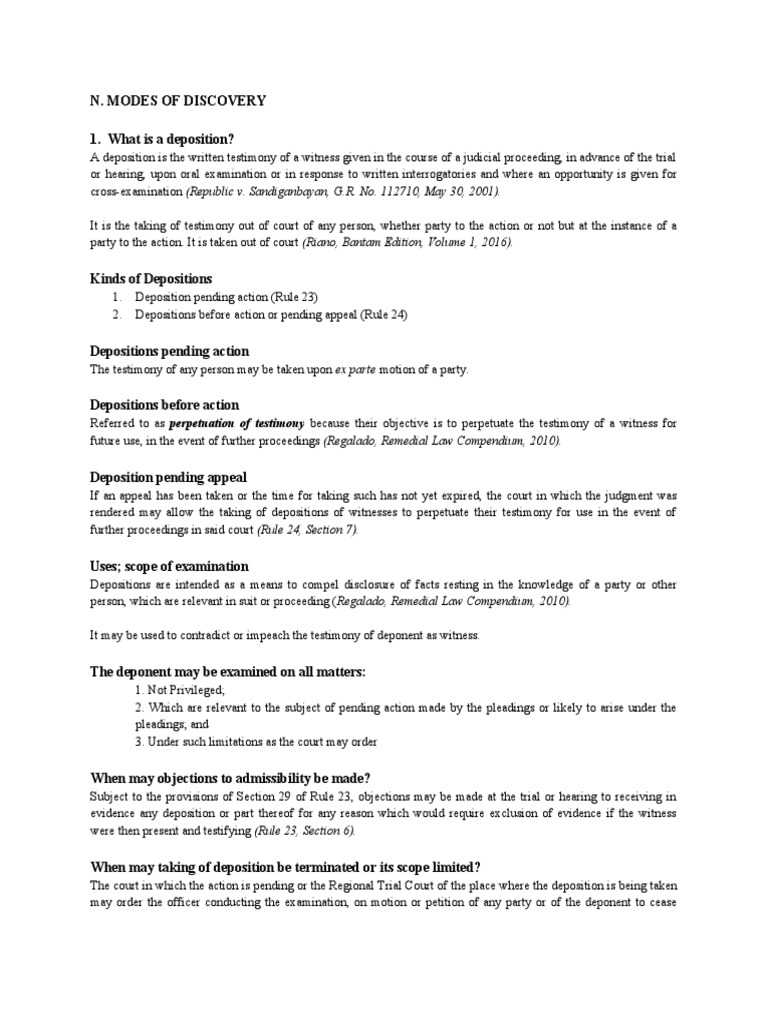 N. MODES OF DISCOVERY

1. What is a deposition?
A deposition is the written testimony of a witness given in the course of a judicial proceeding, in advance of the trial or hearing, upon oral examination or in response to written interrogatories and where an opportunity is given for cross-examination (Republic v. Sandiganbayan, G.R. No. 112710, May 30, 2001).

It is the taking of testimony out of court of any person, whether party to the action or not but at the instance of a party to the action. It is taken out of court (Riano, Bantam Edition, Volume 1, 2016).

Kinds of Depositions
1. Deposition pending action (Rule 23)
2. Depositions before action or pending appeal (Rule 24)

Depositions pending action
The testimony of any person may be taken upon ex parte motion of a party.

Depositions before action
Referred to as perpetuation of testimony because their objective is to perpetuate the testimony of a witness for future use, in the event of further proceedings (Regalado, Remedial Law Compendium, 2010).

Deposition pending appeal
If an appeal has been taken or the time for taking such has not yet expired, the court in which the judgment was rendered may allow the taking of depositions of witnesses to perpetuate their testimony for use in the event of further proceedings in said court (Rule 24, Section 7).

Uses; scope of examination
Depositions are intended as a means to compel disclosure of facts resting in the knowledge of a party or other person, which are relevant in suit or proceeding (Regalado, Remedial Law Compendium, 2010).

It may be used to contradict or impeach the testimony of deponent as witness.

The deponent may be examined on all matters:
1. Not Privileged;
2. Which are relevant to the subject of pending action made by the pleadings or likely to arise under the pleadings; and
3. Under such limitations as the court may order

When may objections to admissibility be made?
Subject to the provisions of Section 29 of Rule 23, objections may be made at the trial or hearing to receiving in evidence any deposition or part thereof for any reason which would require exclusion of evidence if the witness were then present and testifying (Rule 23, Section 6).

When may taking of deposition be terminated or its scope limited?
The court in which the action is pending or the Regional Trial Court of the place where the deposition is being taken may order the officer conducting the examination, on motion or petition of any party or of the deponent to cease